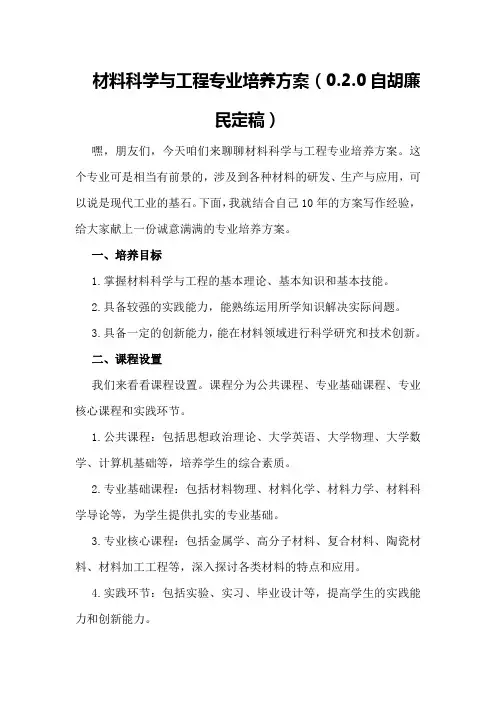 材料科学与工程专业培养方案（0.2.0自胡廉民定稿）

嘿，朋友们，今天咱们来聊聊材料科学与工程专业培养方案。这个专业可是相当有前景的，涉及到各种材料的研发、生产与应用，可以说是现代工业的基石。下面，我就结合自己10年的方案写作经验，给大家献上一份诚意满满的专业培养方案。

一、培养目标

1.掌握材料科学与工程的基本理论、基本知识和基本技能。

2.具备较强的实践能力，能熟练运用所学知识解决实际问题。

3.具备一定的创新能力，能在材料领域进行科学研究和技术创新。

二、课程设置

我们来看看课程设置。课程分为公共课程、专业基础课程、专业核心课程和实践环节。

1.公共课程：包括思想政治理论、大学英语、大学物理、大学数学、计算机基础等，培养学生的综合素质。

2.专业基础课程：包括材料物理、材料化学、材料力学、材料科学导论等，为学生提供扎实的专业基础。

3.专业核心课程：包括金属学、高分子材料、复合材料、陶瓷材料、材料加工工程等，深入探讨各类材料的特点和应用。

4.实践环节：包括实验、实习、毕业设计等，提高学生的实践能力和创新能力。